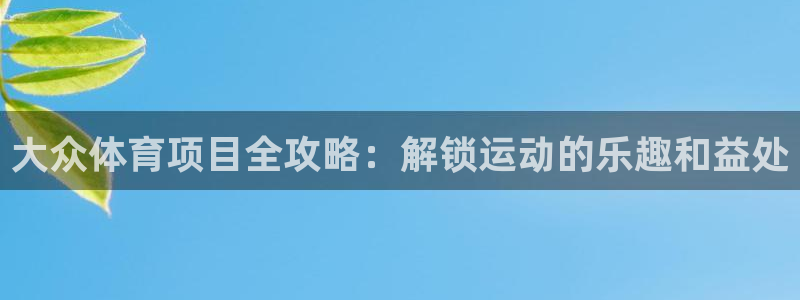 大众体育项目全攻略：解锁运动的乐趣和益处